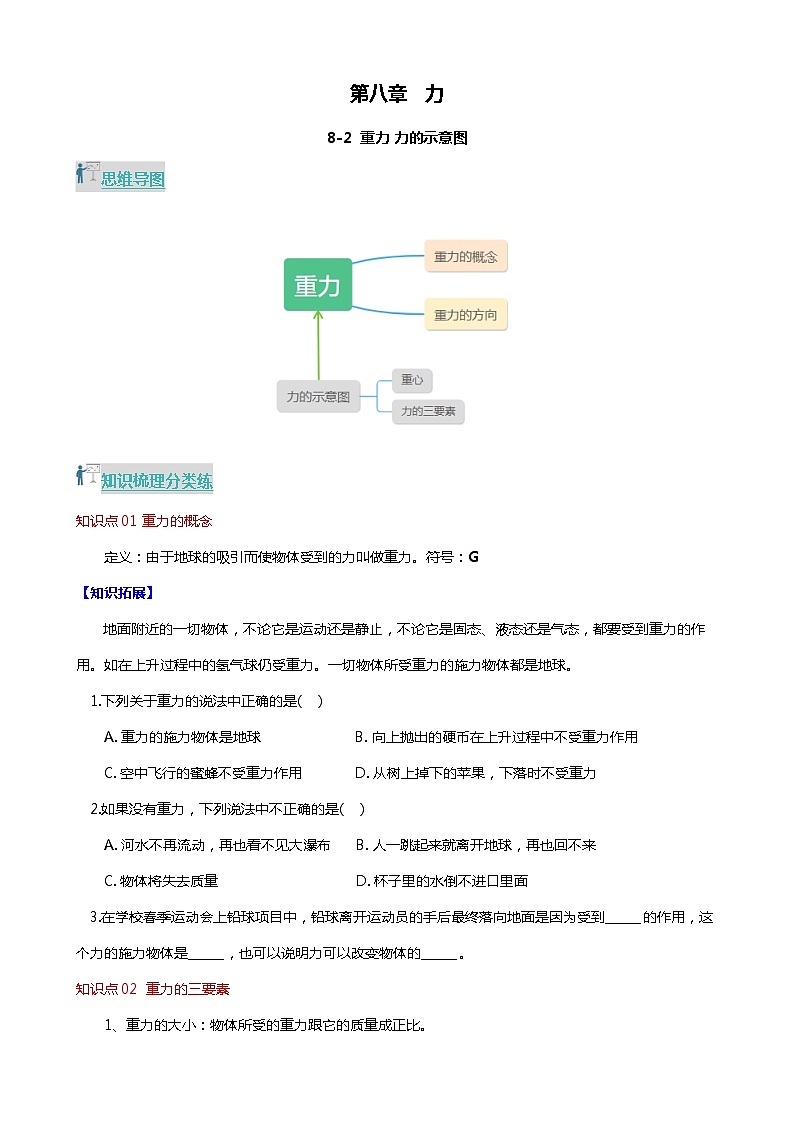 第八章 力

8-2 重力 力的示意图

思维导图

重力

重力的概念

重力的方向

力的示意图

重心

力的三要素

知识梳理分类练

知识点 01 重力的概念

定义：由于地球的吸引而使物体受到的力叫做重力。符号：G

【知识拓展】

地面附近的一切物体，不论它是运动还是静止，不论它是固态、液态还是气态，都要受到重力的作用。如在上升过程中的氢气球仍受重力。一切物体所受重力的施力物体都是地球。

1.下列关于重力的说法中正确的是( )

A. 重力的施力物体是地球
B. 向上抛出的硬币在上升过程中不受重力作用
C. 空中飞行的蜜蜂不受重力作用
D. 从树上掉下的苹果，下落时不受重力

2.如果没有重力，下列说法中不正确的是( )

A. 河水不再流动，再也看不见大瀑布
B. 人一跳起来就离开地球，再也回不来
C. 物体将失去质量
D. 杯子里的水倒不进口里面

3.在学校春季运动会上铅球项目中，铅球离开运动员的手后最终落向地面是因为受到______的作用，这个力的施力物体是______，也可以说明力可以改变物体的______。

知识点 02 重力的三要素

1、重力的大小：物体所受的重力跟它的质量成正比。